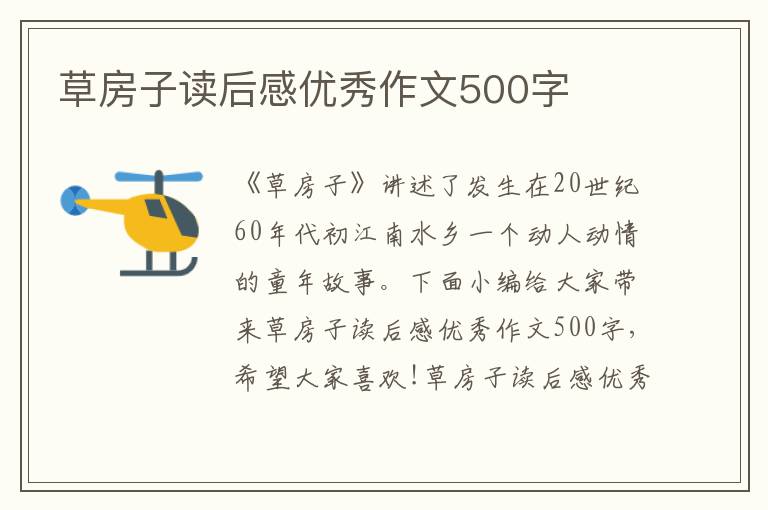 草房子读后感优秀作文500字

《草房子》讲述了发生在20世纪60年代初江南水乡一个动人动情的童年故事。下面小编给大家带来草房子读后感优秀作文500字，希望大家喜欢！草房子读后感优秀